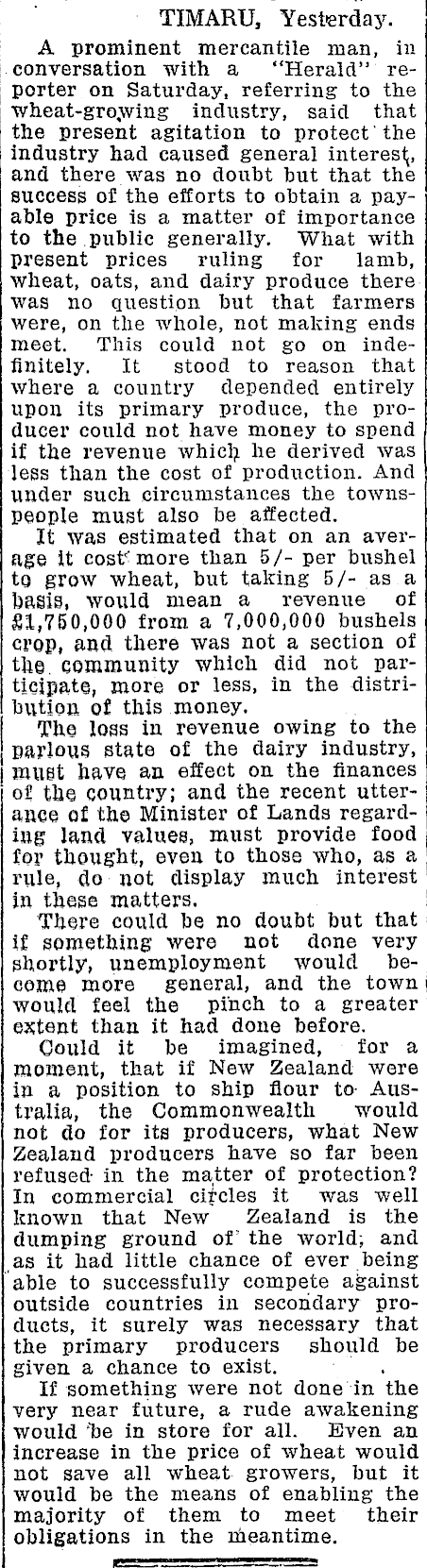 TIMARU, Yesterday.

A prominent mercantile man, in conversation with a "Herald" reporter on Saturday, referring to the wheat-growing industry, said that the present agitation to protect the industry had caused general interest, and there was no doubt but that the success of the efforts to obtain a payable price is a matter of importance to the public generally. What with present prices ruling for lamb, wheat, oats, and dairy produce there was no question but that farmers were, on the whole, not making ends meet. This could not go on indefinitely. It stood to reason that where a country depended entirely upon its primary produce, the producer could not have money to spend if the revenue which he derived was less than the cost of production. And under such circumstances the townspeople must also be affected.

It was estimated that on an average it cost more than 5/- per bushel to grow wheat, but taking 5/- as a basis, would mean a revenue of £1,750,000 from a 7,000,000 bushels crop, and there was not a section of the community which did not participate, more or less, in the distribution of this money.

The loss in revenue owing to the parlous state of the dairy industry, must have an effect on the finances of the country; and the recent utterance of the Minister of Lands regarding land values, must provide food for thought, even to those who, as a rule, do not display much interest in these matters.

There could be no doubt but that if something were not done very shortly, unemployment would become more general, and the town would feel the pinch to a greater extent than it had done before.

Could it be imagined, for a moment, that if New Zealand were in a position to ship flour to Australia, the Commonwealth would not do for its producers, what New Zealand producers have so far been refused in the matter of protection? In commercial circles it was well known that New Zealand is the dumping ground of the world; and as it had little chance of ever being able to successfully compete against outside countries in secondary products, it surely was necessary that the primary producers should be given a chance to exist.

If something were not done in the very near future, a rude awakening would be in store for all. Even an increase in the price of wheat would not save all wheat growers, but it would be the means of enabling the majority of them to meet their obligations in the meantime.